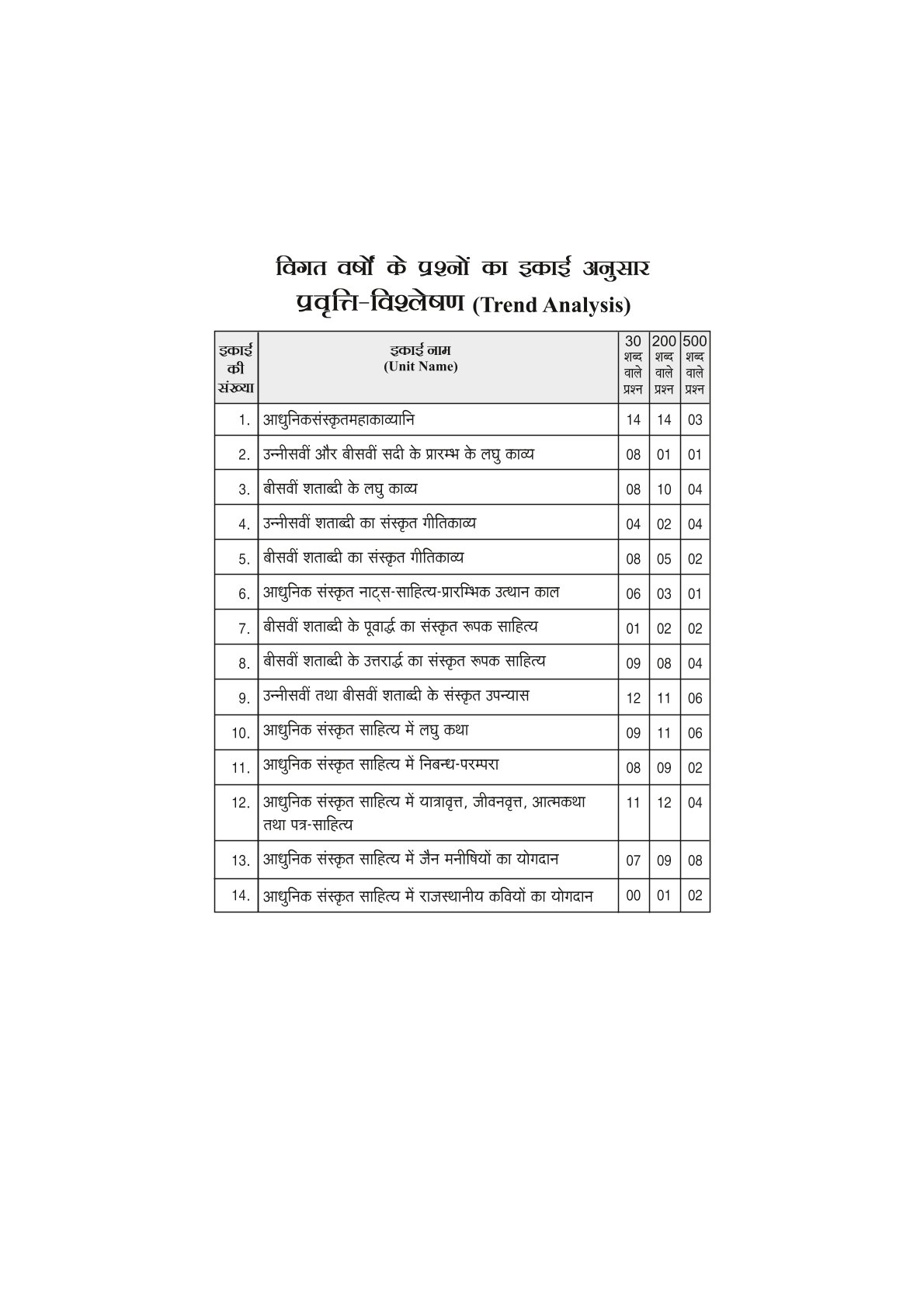 विगत वर्षों के प्रश्नों का इकाई अनुसार
प्रवृत्ति-विश्लेषण (Trend Analysis)

| इकाई की संख्या | इकाई नाम (Unit Name) | 30 शब्द वाले प्रश्न | 200 शब्द वाले प्रश्न | 500 शब्द वाले प्रश्न |
|---|---|---|---|---|
| 1. | आधुनिकसंस्कृतमहाकाव्यानि | 14 | 14 | 03 |
| 2. | उन्नीसवीं और बीसवीं सदी के प्रारम्भ के लघु काव्य | 08 | 01 | 01 |
| 3. | बीसवीं शताब्दी के लघु काव्य | 08 | 10 | 04 |
| 4. | उन्नीसवीं शताब्दी का संस्कृत गीतिकाव्य | 04 | 02 | 04 |
| 5. | बीसवीं शताब्दी का संस्कृत गीतिकाव्य | 08 | 05 | 02 |
| 6. | आधुनिक संस्कृत नाट्स-साहित्य-प्रारम्भिक उत्थान काल | 06 | 03 | 01 |
| 7. | बीसवीं शताब्दी के पूवार्द्ध का संस्कृत रूपक साहित्य | 01 | 02 | 02 |
| 8. | बीसवीं शताब्दी के उत्तरार्द्ध का संस्कृत रूपक साहित्य | 09 | 08 | 04 |
| 9. | उन्नीसवीं तथा बीसवीं शताब्दी के संस्कृत उपन्यास | 12 | 11 | 06 |
| 10. | आधुनिक संस्कृत साहित्य में लघु कथा | 09 | 11 | 06 |
| 11. | आधुनिक संस्कृत साहित्य में निबन्ध-परम्परा | 08 | 09 | 02 |
| 12. | आधुनिक संस्कृत साहित्य में यात्रावृत्त, जीवनवृत्त, आत्मकथा तथा पत्र-साहित्य | 11 | 12 | 04 |
| 13. | आधुनिक संस्कृत साहित्य में जैन मनीषियों का योगदान | 07 | 09 | 08 |
| 14. | आधुनिक संस्कृत साहित्य में राजस्थानीय कवियों का योगदान | 00 | 01 | 02 |